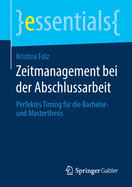 }essentials{

Kristina Folz

Zeitmanagement bei der Abschlussarbeit

Perfektes Timing für die Bachelor- und Masterthesis

Springer Gabler